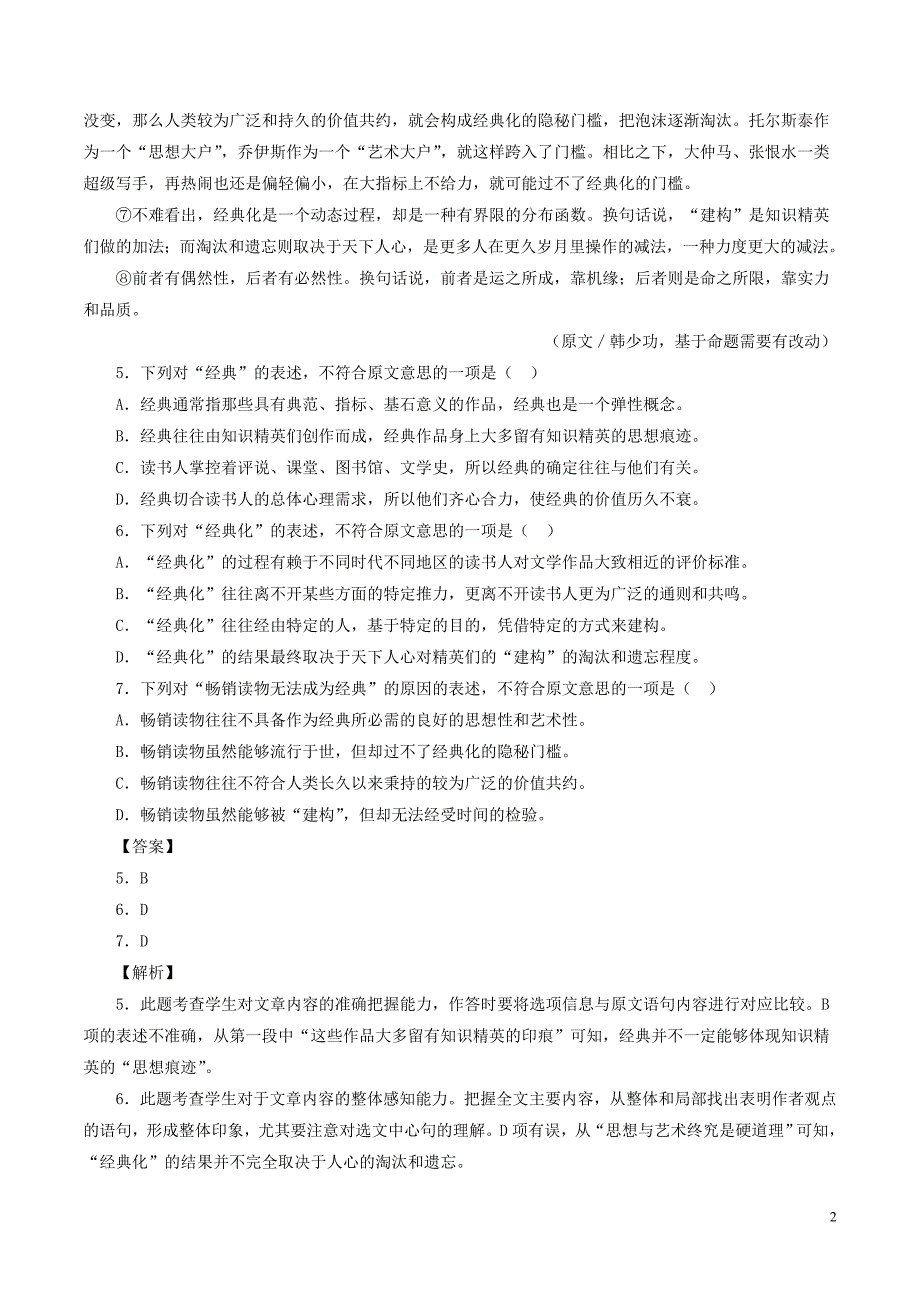 没变，那么人类较为广泛和持久的价值共约，就会构成经典化的隐秘门槛，把泡沫逐渐淘汰。托尔斯泰作为一个“思想大户”，乔伊斯作为一个“艺术大户”，就这样跨入了门槛。相比之下，大仲马、张恨水一类超级写手，再热闹也还是偏轻偏小，在大指标上不给力，就可能过不了经典化的门槛。

⑦不难看出，经典化是一个动态过程，却是一种有界限的分布函数。换句话说，“建构”是知识精英们做的加法；而淘汰和遗忘则取决于天下人心，是更多人在更久岁月里操作的减法，一种力度更大的减法。

⑧前者有偶然性，后者有必然性。换句话说，前者是运之所成，靠机缘；后者则是命之所限，靠实力和品质。

（原文 / 韩少功，基于命题需要有改动）

5．下列对“经典”的表述，不符合原文意思的一项是（　）

A．经典通常指那些具有典范、指标、基石意义的作品，经典也是一个弹性概念。

B．经典往往由知识精英们创作而成，经典作品身上大多留有知识精英的思想痕迹。

C．读书人掌控着评说、课堂、图书馆、文学史，所以经典的确定往往与他们有关。

D．经典切合读书人的总体心理需求，所以他们齐心合力，使经典的价值历久不衰。

6．下列对“经典化”的表述，不符合原文意思的一项是（　）

A．“经典化”的过程有赖于不同时代不同地区的读书人对文学作品大致相近的评价标准。

B．“经典化”往往离不开某些方面的特定推力，更离不开读书人更为广泛的通则和共鸣。

C．“经典化”往往经由特定的人，基于特定的目的，凭借特定的方式来建构。

D．“经典化”的结果最终取决于天下人心对精英们的“建构”的淘汰和遗忘程度。

7．下列对“畅销读物无法成为经典”的原因的表述，不符合原文意思的一项是（　）

A．畅销读物往往不具备作为经典所必需的良好的思想性和艺术性。

B．畅销读物虽然能够流行于世，但却过不了经典化的隐秘门槛。

C．畅销读物往往不符合人类长久以来秉持的较为广泛的价值共约。

D．畅销读物虽然能够被“建构”，但却无法经受时间的检验。

【答案】

5．B

6．D

7．D

【解析】

5．此题考查学生对文章内容的准确把握能力，作答时要将选项信息与原文语句内容进行对应比较。B项的表述不准确，从第一段中“这些作品大多留有知识精英的印痕”可知，经典并不一定能够体现知识精英的“思想痕迹”。

6．此题考查学生对于文章内容的整体感知能力。把握全文主要内容，从整体和局部找出表明作者观点的语句，形成整体印象，尤其要注意对选文中心句的理解。D项有误，从“思想与艺术终究是硬道理”可知，“经典化”的结果并不完全取决于人心的淘汰和遗忘。

2